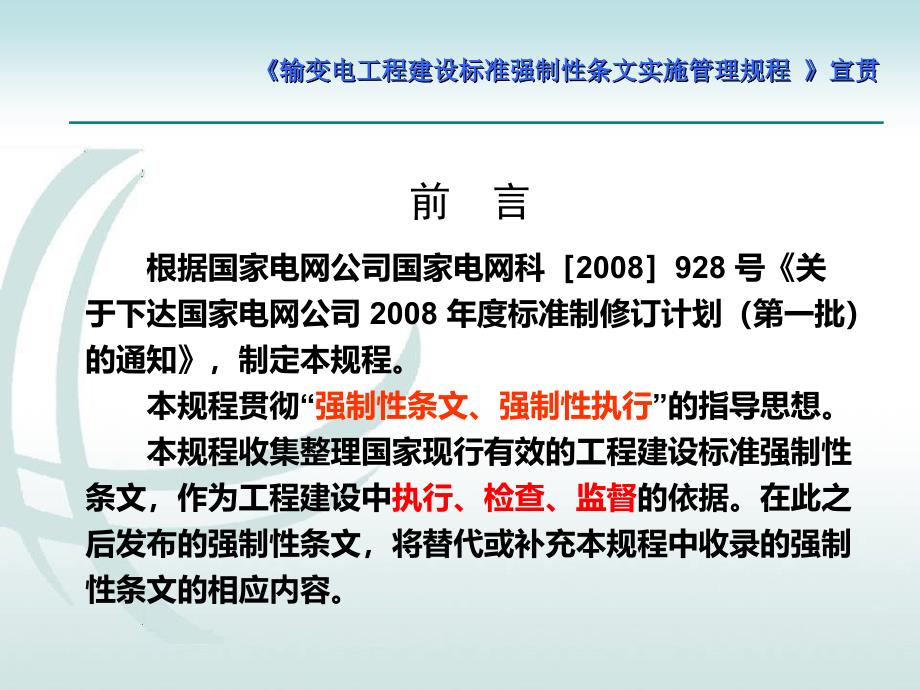 《输变电工程建设标准强制性条文实施管理规程 》宣贯

前 言

根据国家电网公司国家电网科［2008］928 号《关于下达国家电网公司 2008 年度标准制修订计划（第一批）的通知》，制定本规程。

本规程贯彻“强制性条文、强制性执行”的指导思想。

本规程收集整理国家现行有效的工程建设标准强制性条文，作为工程建设中执行、检查、监督的依据。在此之后发布的强制性条文，将替代或补充本规程中收录的强制性条文的相应内容。